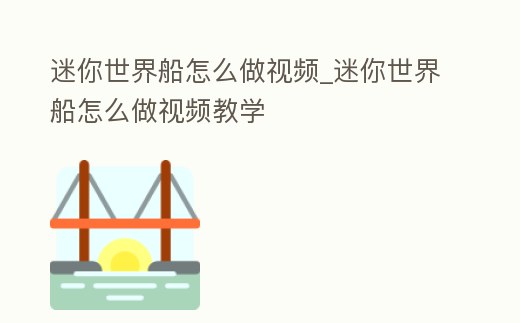 迷你世界船怎么做视频_迷你世界船怎么做视频教学